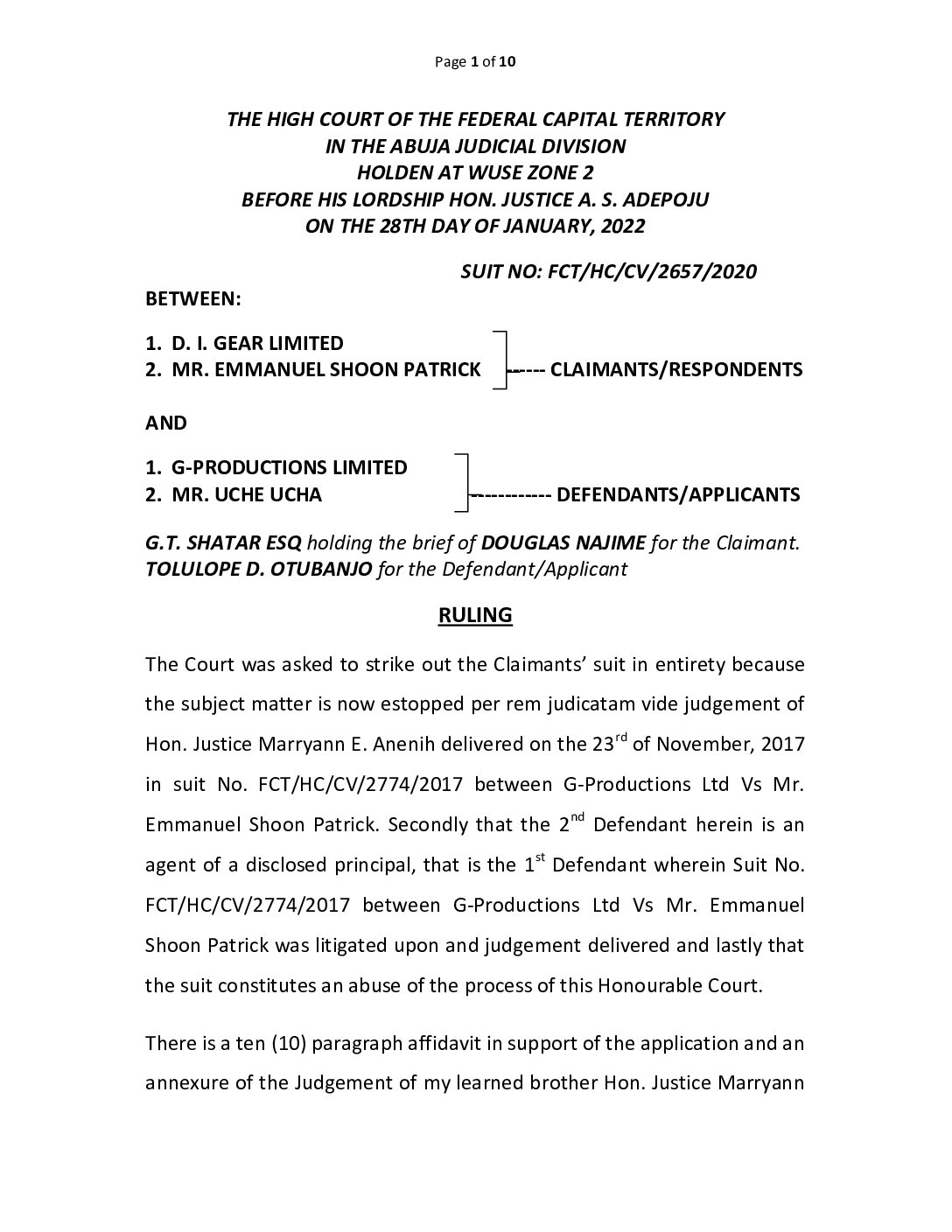 Page 1 of 10

THE HIGH COURT OF THE FEDERAL CAPITAL TERRITORY
IN THE ABUJA JUDICIAL DIVISION
HOLDEN AT WUSE ZONE 2
BEFORE HIS LORDSHIP HON. JUSTICE A. S. ADEPOJU
ON THE 28TH DAY OF JANUARY, 2022

SUIT NO: FCT/HC/CV/2657/2020

BETWEEN:

1. D. I. GEAR LIMITED
2. MR. EMMANUEL SHOON PATRICK ------ CLAIMANTS/RESPONDENTS

AND

1. G-PRODUCTIONS LIMITED
2. MR. UCHE UCHA ------------ DEFENDANTS/APPLICANTS

G.T. SHATAR ESQ holding the brief of DOUGLAS NAJIME for the Claimant.
TOLULOPE D. OTUBANJO for the Defendant/Applicant

RULING

The Court was asked to strike out the Claimants' suit in entirety because the subject matter is now estopped per rem judicatam vide judgement of Hon. Justice Marryann E. Anenih delivered on the 23$^{rd}$ of November, 2017 in suit No. FCT/HC/CV/2774/2017 between G-Productions Ltd Vs Mr. Emmanuel Shoon Patrick. Secondly that the 2$^{nd}$ Defendant herein is an agent of a disclosed principal, that is the 1$^{st}$ Defendant wherein Suit No. FCT/HC/CV/2774/2017 between G-Productions Ltd Vs Mr. Emmanuel Shoon Patrick was litigated upon and judgement delivered and lastly that the suit constitutes an abuse of the process of this Honourable Court.

There is a ten (10) paragraph affidavit in support of the application and an annexure of the Judgement of my learned brother Hon. Justice Marryann